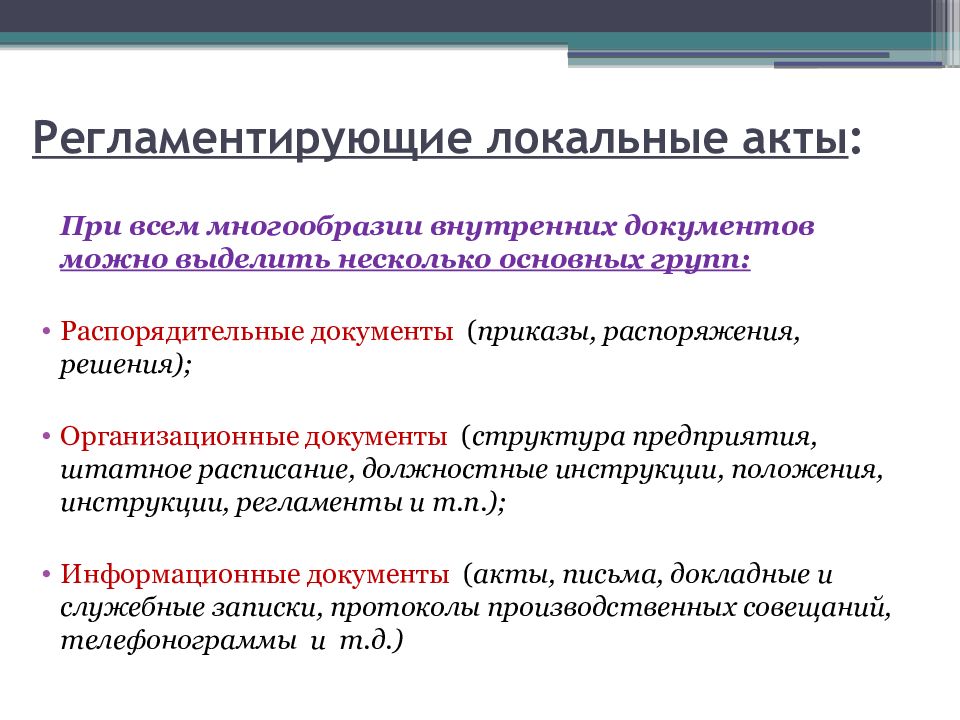 Регламентирующие локальные акты:

При всем многообразии внутренних документов можно выделить несколько основных групп:

• Распорядительные документы (приказы, распоряжения, решения);

• Организационные документы (структура предприятия, штатное расписание, должностные инструкции, положения, инструкции, регламенты и т.п.);

• Информационные документы (акты, письма, докладные и служебные записки, протоколы производственных совещаний, телефонограммы и т.д.)